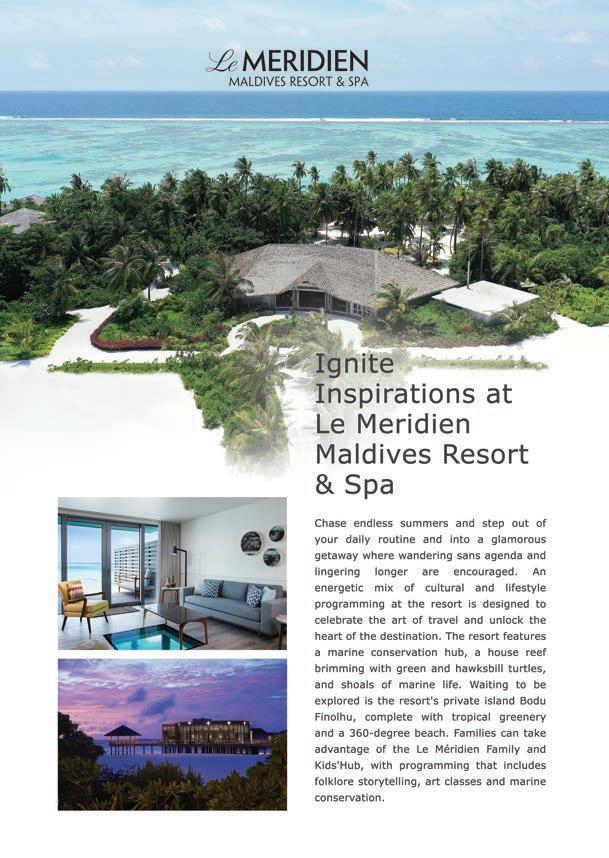 Le MERIDIEN
MALDIVES RESORT & SPA

Ignite Inspirations at Le Meridien Maldives Resort & Spa

Chase endless summers and step out of your daily routine and into a glamorous getaway where wandering sans agenda and lingering longer are encouraged. An energetic mix of cultural and lifestyle programming at the resort is designed to celebrate the art of travel and unlock the heart of the destination. The resort features a marine conservation hub, a house reef brimming with green and hawksbill turtles, and shoals of marine life. Waiting to be explored is the resort's private island Bodu Finolhu, complete with tropical greenery and a 360-degree beach. Families can take advantage of the Le Méridien Family and Kids'Hub, with programming that includes folklore storytelling, art classes and marine conservation.